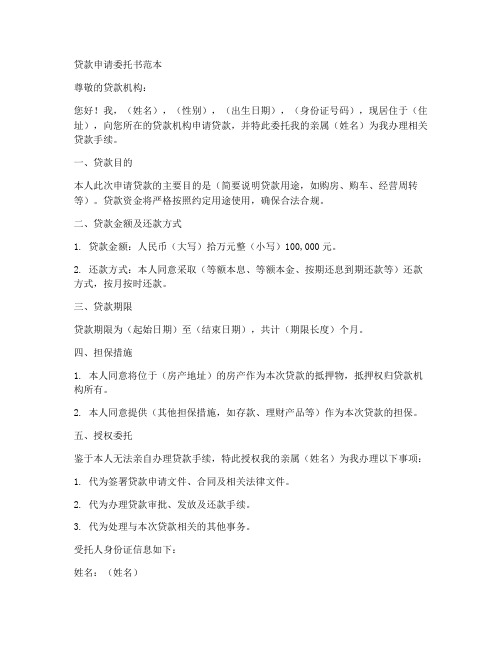 贷款申请委托书范本

尊敬的贷款机构：

您好！我，（姓名），（性别），（出生日期），（身份证号码），现居住于（住址），向您所在的贷款机构申请贷款，并特此委托我的亲属（姓名）为我办理相关贷款手续。

一、贷款目的

本人此次申请贷款的主要目的是（简要说明贷款用途，如购房、购车、经营周转等）。贷款资金将严格按照约定用途使用，确保合法合规。

二、贷款金额及还款方式

1. 贷款金额：人民币（大写）拾万元整（小写）100,000元。

2. 还款方式：本人同意采取（等额本息、等额本金、按期还息到期还款等）还款方式，按月按时还款。

三、贷款期限

贷款期限为（起始日期）至（结束日期），共计（期限长度）个月。

四、担保措施

1. 本人同意将位于（房产地址）的房产作为本次贷款的抵押物，抵押权归贷款机构所有。

2. 本人同意提供（其他担保措施，如存款、理财产品等）作为本次贷款的担保。

五、授权委托

鉴于本人无法亲自办理贷款手续，特此授权我的亲属（姓名）为我办理以下事项：

1. 代为签署贷款申请文件、合同及相关法律文件。

2. 代为办理贷款审批、发放及还款手续。

3. 代为处理与本次贷款相关的其他事务。

受托人身份证信息如下：

姓名：（姓名）